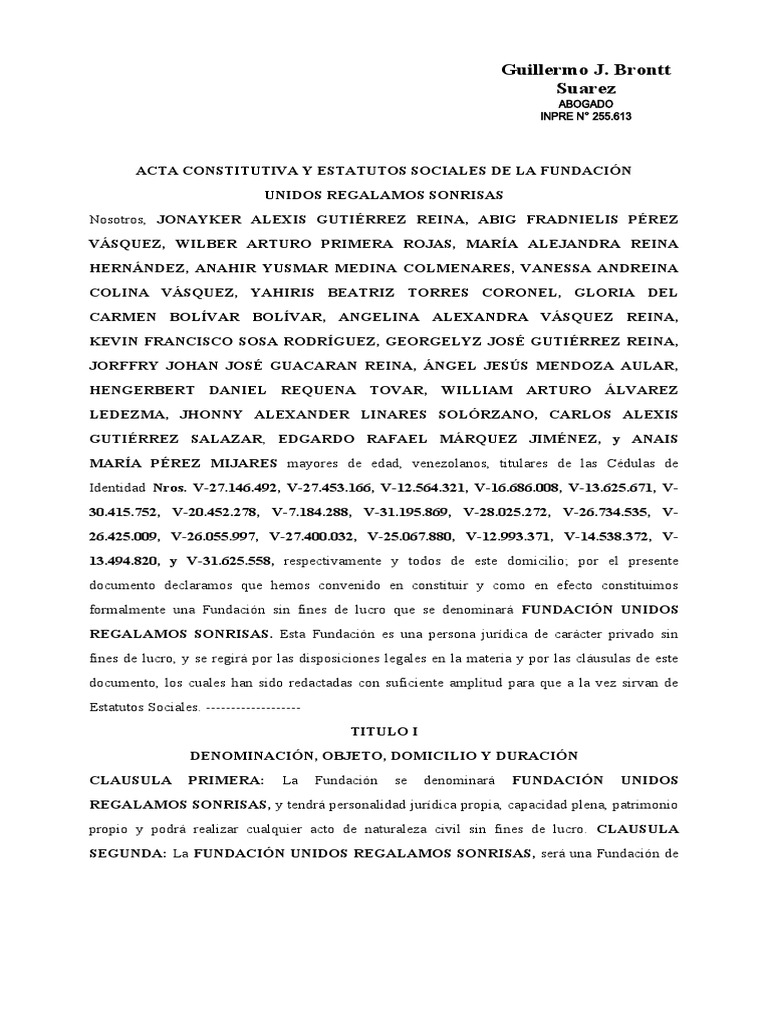 Guillermo J. Brontt Suarez
ABOGADO
INPRE N° 255.613

ACTA CONSTITUTIVA Y ESTATUTOS SOCIALES DE LA FUNDACIÓN UNIDOS REGALAMOS SONRISAS

Nosotros, JONAYKER ALEXIS GUTIÉRREZ REINA, ABIG FRADNIELIS PÉREZ VÁSQUEZ, WILBER ARTURO PRIMERA ROJAS, MARÍA ALEJANDRA REINA HERNÁNDEZ, ANAHIR YUSMAR MEDINA COLMENARES, VANESSA ANDREINA COLINA VÁSQUEZ, YAHIRIS BEATRIZ TORRES CORONEL, GLORIA DEL CARMEN BOLÍVAR BOLÍVAR, ANGELINA ALEXANDRA VÁSQUEZ REINA, KEVIN FRANCISCO SOSA RODRÍGUEZ, GEORGELYZ JOSÉ GUTIÉRREZ REINA, JORFFRY JOHAN JOSÉ GUACARAN REINA, ÁNGEL JESÚS MENDOZA AULAR, HENGERBERT DANIEL REQUENA TOVAR, WILLIAM ARTURO ÁLVAREZ LEDEZMA, JHONNY ALEXANDER LINARES SOLÓRZANO, CARLOS ALEXIS GUTIÉRREZ SALAZAR, EDGARDO RAFAEL MÁRQUEZ JIMÉNEZ, y ANAIS MARÍA PÉREZ MIJARES mayores de edad, venezolanos, titulares de las Cédulas de Identidad Nros. V-27.146.492, V-27.453.166, V-12.564.321, V-16.686.008, V-13.625.671, V-30.415.752, V-20.452.278, V-7.184.288, V-31.195.869, V-28.025.272, V-26.734.535, V-26.425.009, V-26.055.997, V-27.400.032, V-25.067.880, V-12.993.371, V-14.538.372, V-13.494.820, y V-31.625.558, respectivamente y todos de este domicilio; por el presente documento declaramos que hemos convenido en constituir y como en efecto constituimos formalmente una Fundación sin fines de lucro que se denominará FUNDACIÓN UNIDOS REGALAMOS SONRISAS. Esta Fundación es una persona jurídica de carácter privado sin fines de lucro, y se regirá por las disposiciones legales en la materia y por las cláusulas de este documento, los cuales han sido redactadas con suficiente amplitud para que a la vez sirvan de Estatutos Sociales. -------------------

TITULO I
DENOMINACIÓN, OBJETO, DOMICILIO Y DURACIÓN

CLAUSULA PRIMERA: La Fundación se denominará FUNDACIÓN UNIDOS REGALAMOS SONRISAS, y tendrá personalidad jurídica propia, capacidad plena, patrimonio propio y podrá realizar cualquier acto de naturaleza civil sin fines de lucro. CLAUSULA SEGUNDA: La FUNDACIÓN UNIDOS REGALAMOS SONRISAS, será una Fundación de